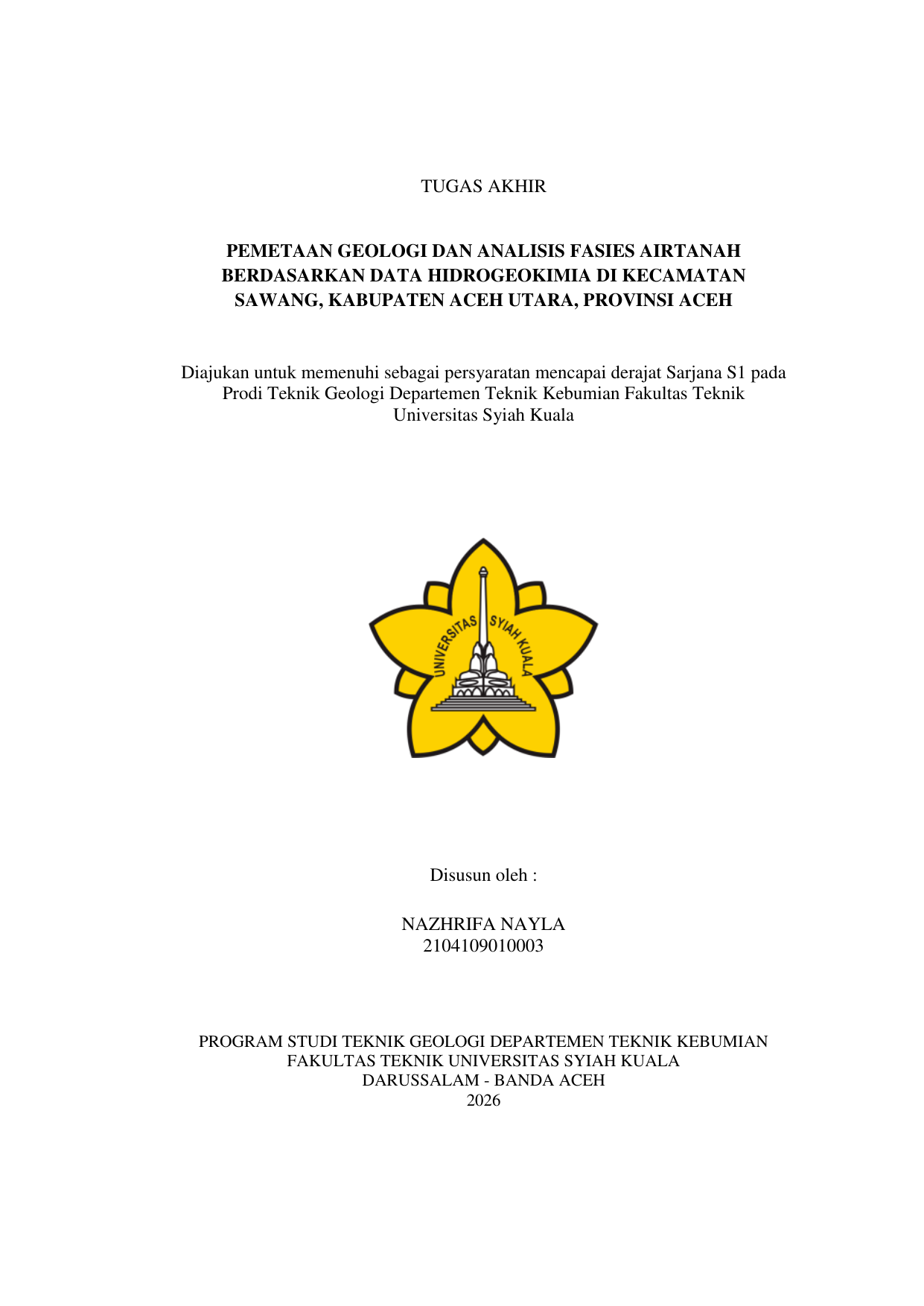 TUGAS AKHIR

PEMETAAN GEOLOGI DAN ANALISIS FASIES AIRTANAH BERDASARKAN DATA HIDROGEOKIMIA DI KECAMATAN SAWANG, KABUPATEN ACEH UTARA, PROVINSI ACEH

Diajukan untuk memenuhi sebagai persyaratan mencapai derajat Sarjana S1 pada Prodi Teknik Geologi Departemen Teknik Kebumian Fakultas Teknik Universitas Syiah Kuala

UNIVERSITAS SYIAH KUALA

Disusun oleh :

NAZHRIFA NAYLA
2104109010003

PROGRAM STUDI TEKNIK GEOLOGI DEPARTEMEN TEKNIK KEBUMIAN
FAKULTAS TEKNIK UNIVERSITAS SYIAH KUALA
DARUSSALAM - BANDA ACEH
2026